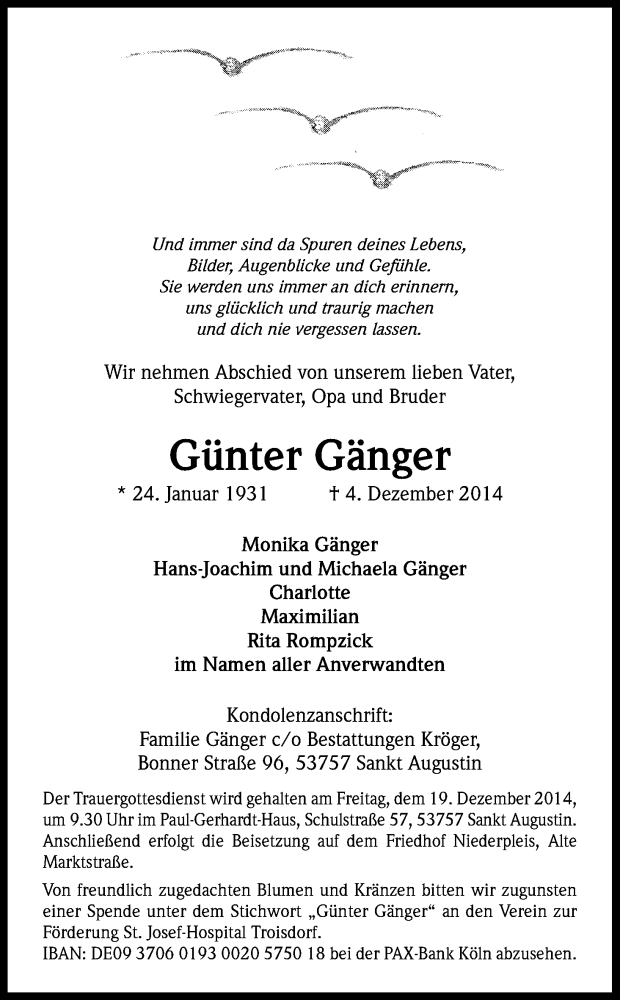 Und immer sind da Spuren deines Lebens,
Bilder, Augenblicke und Gefühle.
Sie werden uns immer an dich erinnern,
uns glücklich und traurig machen
und dich nie vergessen lassen.

Wir nehmen Abschied von unserem lieben Vater, Schwiegervater, Opa und Bruder

Günter Gänger

* 24. Januar 1931 † 4. Dezember 2014

Monika Gänger
Hans-Joachim und Michaela Gänger
Charlotte
Maximilian
Rita Rompzick
im Namen aller Anverwandten

Kondolenzanschrift:
Familie Gänger c/o Bestattungen Kröger,
Bonner Straße 96, 53757 Sankt Augustin

Der Trauergottesdienst wird gehalten am Freitag, dem 19. Dezember 2014, um 9.30 Uhr im Paul-Gerhardt-Haus, Schulstraße 57, 53757 Sankt Augustin. Anschließend erfolgt die Beisetzung auf dem Friedhof Niederpleis, Alte Marktstraße.

Von freundlich zugedachten Blumen und Kränzen bitten wir zugunsten einer Spende unter dem Stichwort „Günter Gänger“ an den Verein zur Förderung St. Josef-Hospital Troisdorf.
IBAN: DE09 3706 0193 0020 5750 18 bei der PAX-Bank Köln abzusehen.